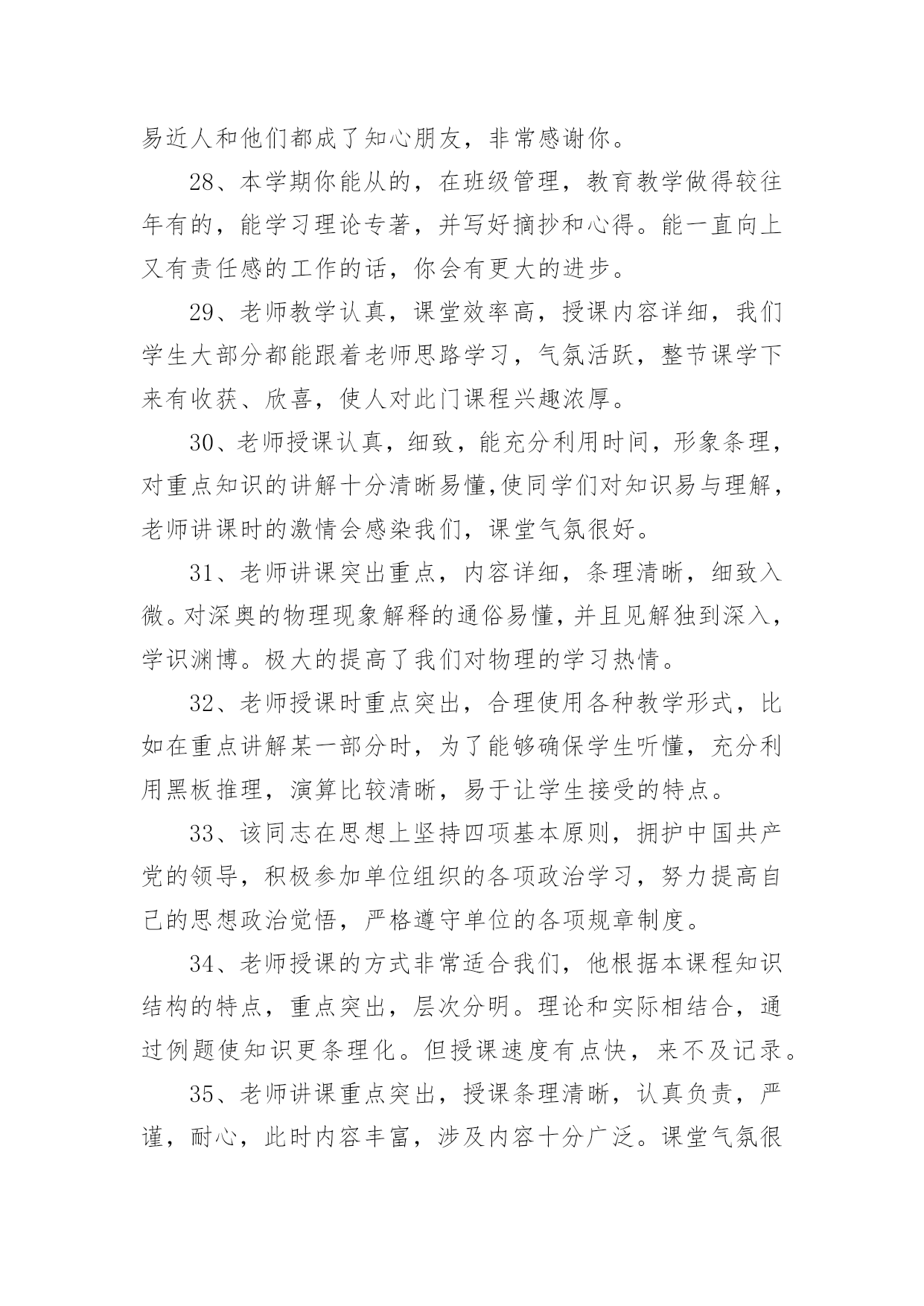 易近人和他们都成了知心朋友，非常感谢你。

28、本学期你能从的，在班级管理，教育教学做得较往年有的，能学习理论专著，并写好摘抄和心得。能一直向上又有责任感的工作的话，你会有更大的进步。

29、老师教学认真，课堂效率高，授课内容详细，我们学生大部分都能跟着老师思路学习，气氛活跃，整节课学下来有收获、欣喜，使人对此门课程兴趣浓厚。

30、老师授课认真，细致，能充分利用时间，形象条理，对重点知识的讲解十分清晰易懂,使同学们对知识易与理解，老师讲课时的激情会感染我们，课堂气氛很好。

31、老师讲课突出重点，内容详细，条理清晰，细致入微。对深奥的物理现象解释的通俗易懂，并且见解独到深入，学识渊博。极大的提高了我们对物理的学习热情。

32、老师授课时重点突出，合理使用各种教学形式，比如在重点讲解某一部分时，为了能够确保学生听懂，充分利用黑板推理，演算比较清晰，易于让学生接受的特点。

33、该同志在思想上坚持四项基本原则，拥护中国共产党的领导，积极参加单位组织的各项政治学习，努力提高自己的思想政治觉悟，严格遵守单位的各项规章制度。

34、老师授课的方式非常适合我们，他根据本课程知识结构的特点，重点突出，层次分明。理论和实际相结合，通过例题使知识更条理化。但授课速度有点快，来不及记录。

35、老师讲课重点突出，授课条理清晰，认真负责，严谨，耐心，此时内容丰富，涉及内容十分广泛。课堂气氛很